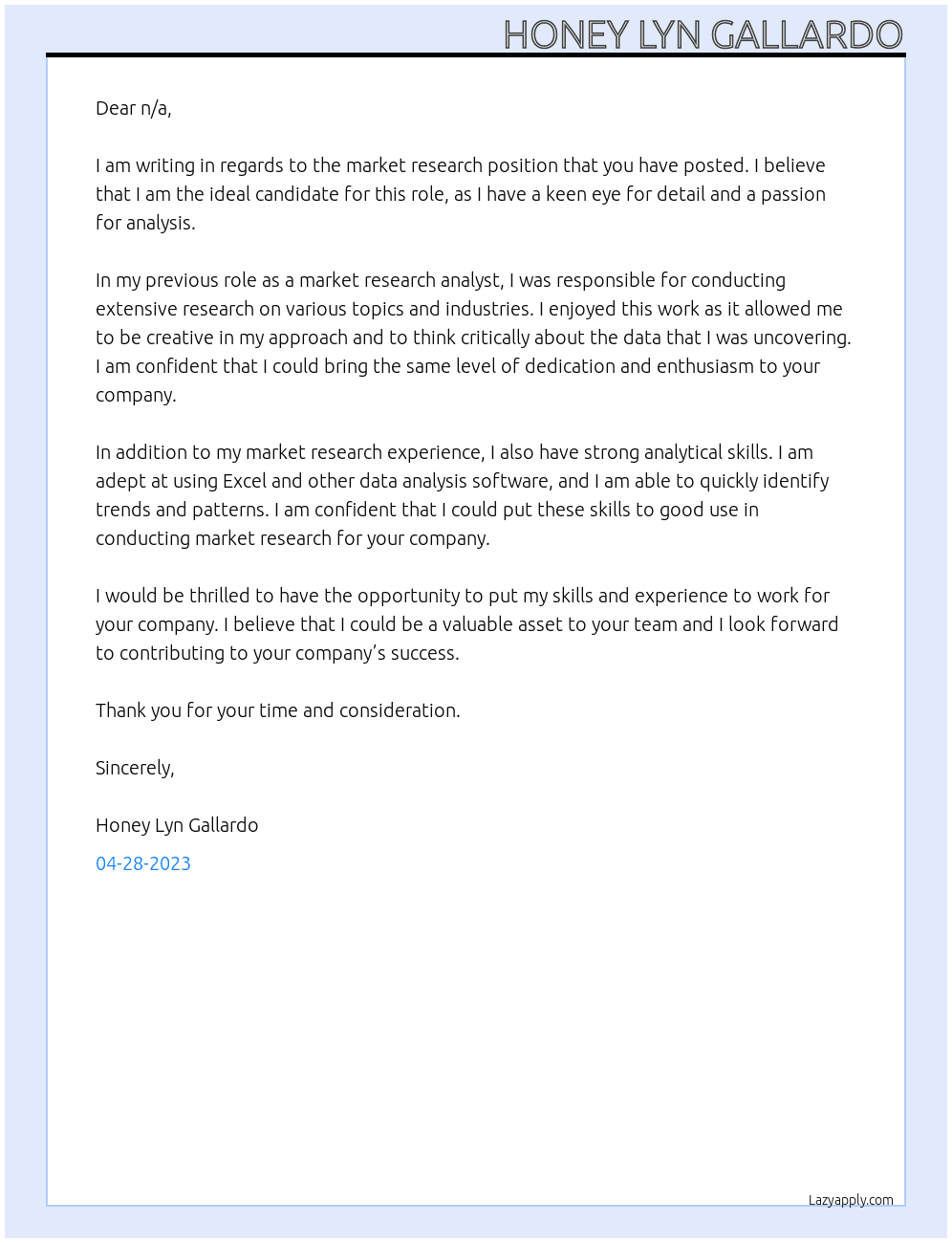 HONEY LYN GALLARDO

Dear n/a,

I am writing in regards to the market research position that you have posted. I believe that I am the ideal candidate for this role, as I have a keen eye for detail and a passion for analysis.

In my previous role as a market research analyst, I was responsible for conducting extensive research on various topics and industries. I enjoyed this work as it allowed me to be creative in my approach and to think critically about the data that I was uncovering. I am confident that I could bring the same level of dedication and enthusiasm to your company.

In addition to my market research experience, I also have strong analytical skills. I am adept at using Excel and other data analysis software, and I am able to quickly identify trends and patterns. I am confident that I could put these skills to good use in conducting market research for your company.

I would be thrilled to have the opportunity to put my skills and experience to work for your company. I believe that I could be a valuable asset to your team and I look forward to contributing to your company's success.

Thank you for your time and consideration.

Sincerely,

Honey Lyn Gallardo

04-28-2023

Lazyapply.com